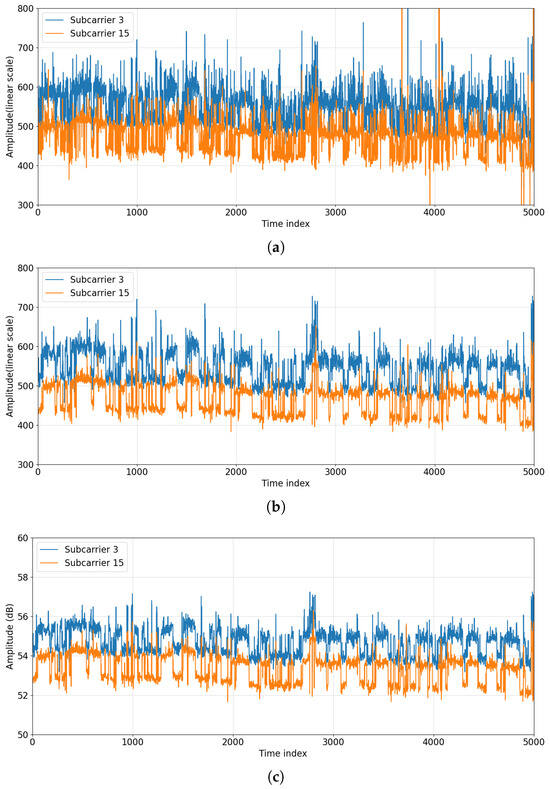 Subcarrier 3
Subcarrier 15

Amplitude(linear scale)

800
700
600
500
400
300

0 1000 2000 3000 4000 5000

Time index

(a)

Subcarrier 3
Subcarrier 15

Amplitude(linear scale)

800
700
600
500
400
300

0 1000 2000 3000 4000 5000

Time index

(b)

Subcarrier 3
Subcarrier 15

Amplitude (dB)

60
58
56
54
52
50

0 1000 2000 3000 4000 5000

Time index

(c)